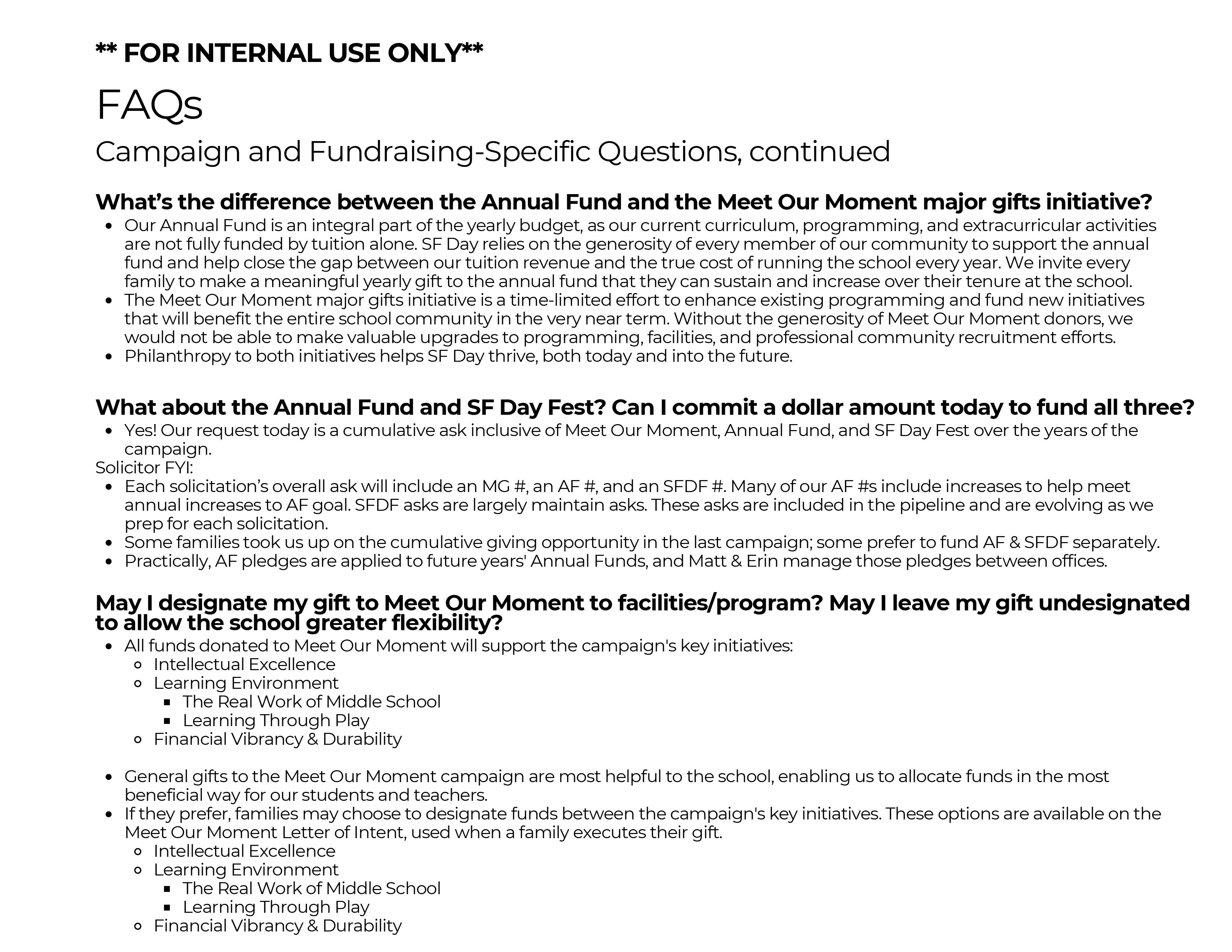 ** FOR INTERNAL USE ONLY**

FAQs

Campaign and Fundraising-Specific Questions, continued

What's the difference between the Annual Fund and the Meet Our Moment major gifts initiative?

- Our Annual Fund is an integral part of the yearly budget, as our current curriculum, programming, and extracurricular activities are not fully funded by tuition alone. SF Day relies on the generosity of every member of our community to support the annual fund and help close the gap between our tuition revenue and the true cost of running the school every year. We invite every family to make a meaningful yearly gift to the annual fund that they can sustain and increase over their tenure at the school.
- The Meet Our Moment major gifts initiative is a time-limited effort to enhance existing programming and fund new initiatives that will benefit the entire school community in the very near term. Without the generosity of Meet Our Moment donors, we would not be able to make valuable upgrades to programming, facilities, and professional community recruitment efforts.
- Philanthropy to both initiatives helps SF Day thrive, both today and into the future.

What about the Annual Fund and SF Day Fest? Can I commit a dollar amount today to fund all three?

- Yes! Our request today is a cumulative ask inclusive of Meet Our Moment, Annual Fund, and SF Day Fest over the years of the campaign.

Solicitor FYI:

- Each solicitation's overall ask will include an MG #, an AF #, and an SFDF #. Many of our AF #s include increases to help meet annual increases to AF goal. SFDF asks are largely maintain asks. These asks are included in the pipeline and are evolving as we prep for each solicitation.
- Some families took us up on the cumulative giving opportunity in the last campaign; some prefer to fund AF & SFDF separately.
- Practically, AF pledges are applied to future years' Annual Funds, and Matt & Erin manage those pledges between offices.

May I designate my gift to Meet Our Moment to facilities/program? May I leave my gift undesignated to allow the school greater flexibility?

- All funds donated to Meet Our Moment will support the campaign's key initiatives:
  - Intellectual Excellence
  - Learning Environment
    - The Real Work of Middle School
    - Learning Through Play
  - Financial Vibrancy & Durability

- General gifts to the Meet Our Moment campaign are most helpful to the school, enabling us to allocate funds in the most beneficial way for our students and teachers.
- If they prefer, families may choose to designate funds between the campaign's key initiatives. These options are available on the Meet Our Moment Letter of Intent, used when a family executes their gift.
  - Intellectual Excellence
  - Learning Environment
    - The Real Work of Middle School
    - Learning Through Play
  - Financial Vibrancy & Durability